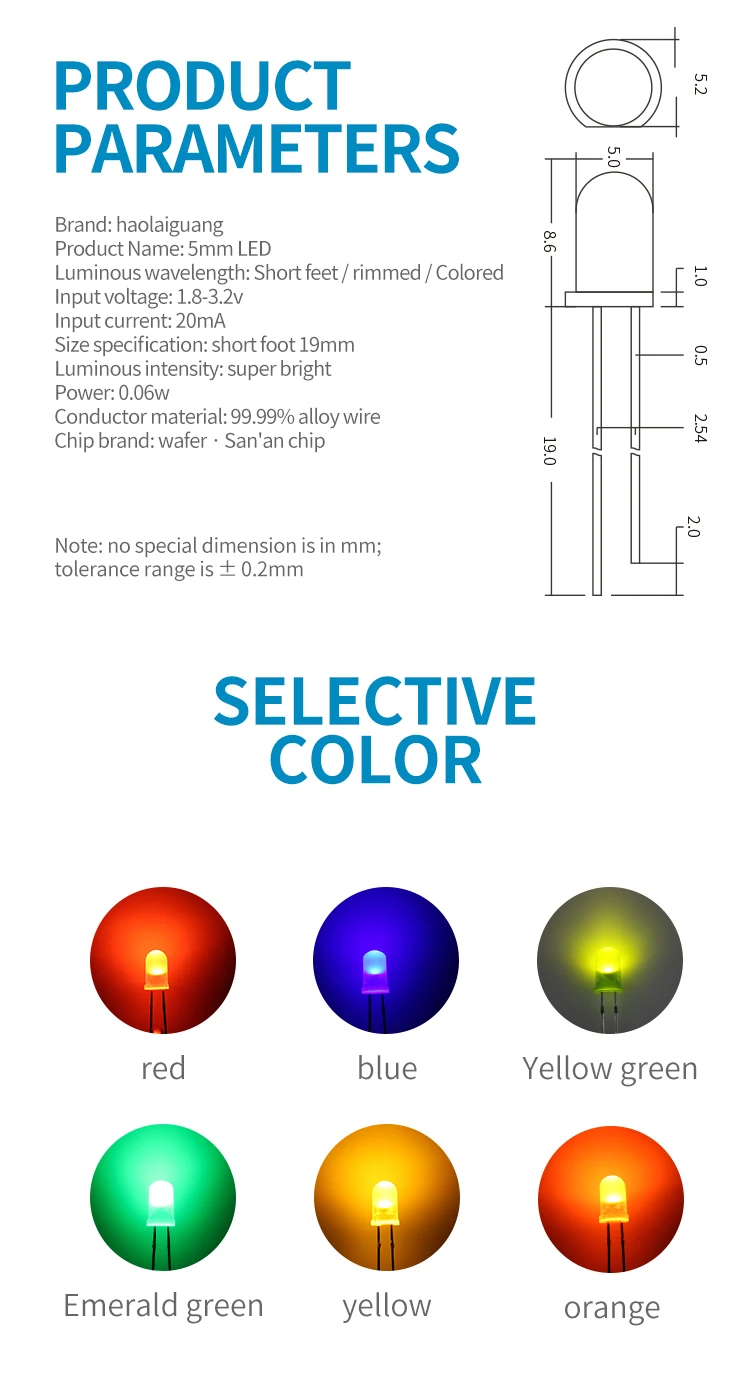 PRODUCT PARAMETERS

Brand: haolaiguang
Product Name: 5mm LED
Luminous wavelength: Short feet / rimmed / Colored
Input voltage: 1.8-3.2v
Input current: 20mA
Size specification: short foot 19mm
Luminous intensity: super bright
Power: 0.06w
Conductor material: 99.99% alloy wire
Chip brand: wafer · San'an chip

Note: no special dimension is in mm; tolerance range is ± 0.2mm

5.2
5.0
8.6
1.0
0.5
2.54
19.0
2.0

SELECTIVE COLOR

red
blue
Yellow green
Emerald green
yellow
orange